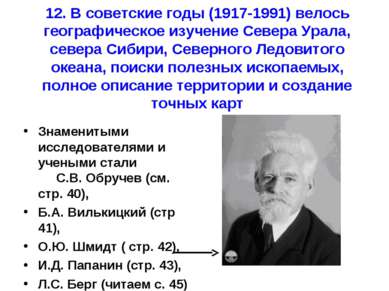 12. В советские годы (1917-1991) велось географическое изучение Севера Урала, севера Сибири, Северного Ледовитого океана, поиски полезных ископаемых, полное описание территории и создание точных карт

• Знаменитыми исследователями и учеными стали С.В. Обручев (см. стр. 40),
• Б.А. Вилькицкий (стр 41),
• О.Ю. Шмидт ( стр. 42),
• И.Д. Папанин (стр. 43),
• Л.С. Берг (читаем с. 45)